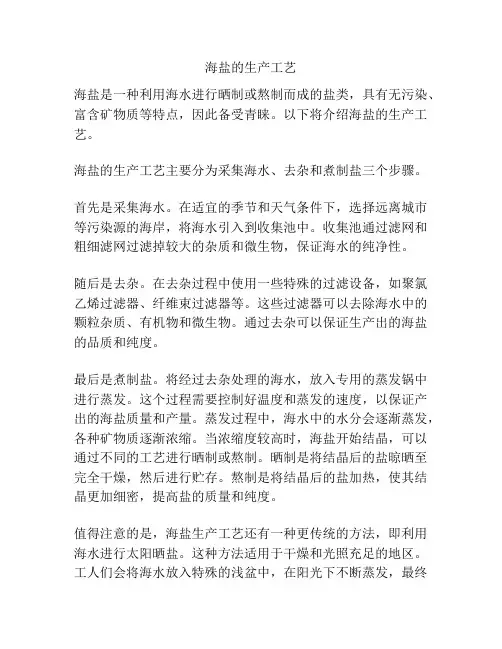 海盐的生产工艺

海盐是一种利用海水进行晒制或熬制而成的盐类，具有无污染、富含矿物质等特点，因此备受青睐。以下将介绍海盐的生产工艺。

海盐的生产工艺主要分为采集海水、去杂和煮制盐三个步骤。

首先是采集海水。在适宜的季节和天气条件下，选择远离城市等污染源的海岸，将海水引入到收集池中。收集池通过滤网和粗细滤网过滤掉较大的杂质和微生物，保证海水的纯净性。

随后是去杂。在去杂过程中使用一些特殊的过滤设备，如聚氯乙烯过滤器、纤维束过滤器等。这些过滤器可以去除海水中的颗粒杂质、有机物和微生物。通过去杂可以保证生产出的海盐的品质和纯度。

最后是煮制盐。将经过去杂处理的海水，放入专用的蒸发锅中进行蒸发。这个过程需要控制好温度和蒸发的速度，以保证产出的海盐质量和产量。蒸发过程中，海水中的水分会逐渐蒸发，各种矿物质逐渐浓缩。当浓缩度较高时，海盐开始结晶，可以通过不同的工艺进行晒制或熬制。晒制是将结晶后的盐晾晒至完全干燥，然后进行贮存。熬制是将结晶后的盐加热，使其结晶更加细密，提高盐的质量和纯度。

值得注意的是，海盐生产工艺还有一种更传统的方法，即利用海水进行太阳晒盐。这种方法适用于干燥和光照充足的地区。工人们会将海水放入特殊的浅盆中，在阳光下不断蒸发，最终